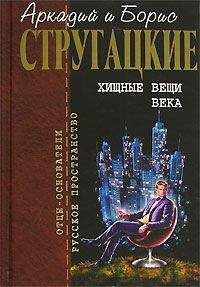 Аркадий и Борис
СТРУГАЦКИЕ

ХИЩНЫЕ ВЕЩИ ВЕКА

ОТЦЫ-ОСНОВАТЕЛИ
РУССКОЕ ПРОСТРАНСТВО